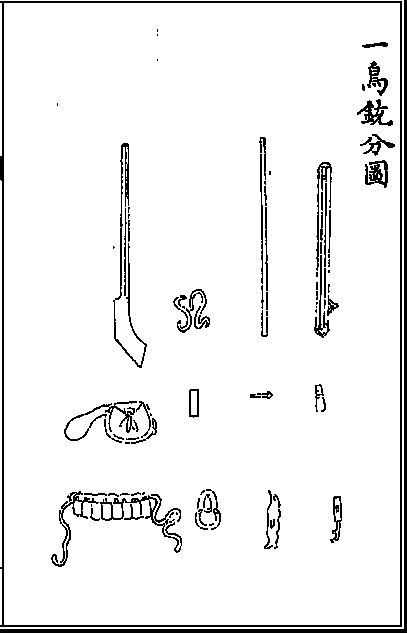 一鳥銃分圖